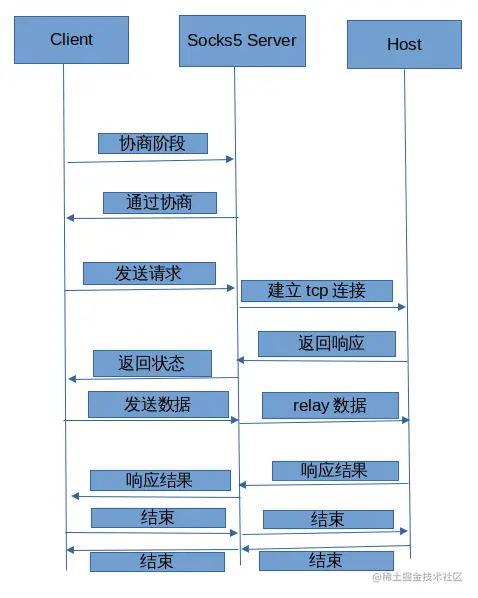 Client

Socks5 Server

Host

协商阶段

通过协商

发送请求

建立 tcp 连接

返回响应

返回状态

发送数据

relay 数据

响应结果

响应结果

结束

结束

结束

结束

@稀土掘金技术社区